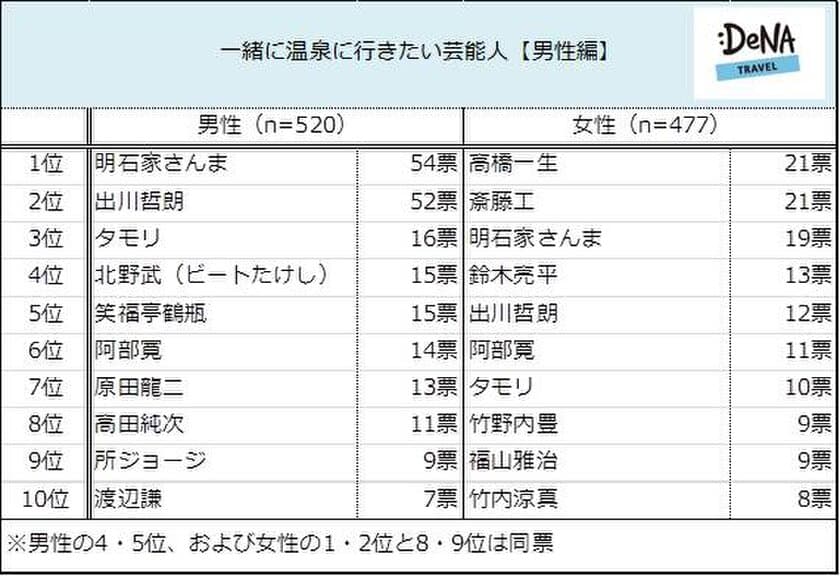 一緒に温泉に行きたい芸能人【男性編】

:DeNA TRAVEL

| | 男性（n=520） | | 女性（n=477） | |
|---|---|---|---|---|
| 1位 | 明石家さんま | 54票 | 高橋一生 | 21票 |
| 2位 | 出川哲朗 | 52票 | 斎藤工 | 21票 |
| 3位 | タモリ | 16票 | 明石家さんま | 19票 |
| 4位 | 北野武（ビートたけし） | 15票 | 鈴木亮平 | 13票 |
| 5位 | 笑福亭鶴瓶 | 15票 | 出川哲朗 | 12票 |
| 6位 | 阿部寛 | 14票 | 阿部寛 | 11票 |
| 7位 | 原田龍二 | 13票 | タモリ | 10票 |
| 8位 | 高田純次 | 11票 | 竹野内豊 | 9票 |
| 9位 | 所ジョージ | 9票 | 福山雅治 | 9票 |
| 10位 | 渡辺謙 | 7票 | 竹内涼真 | 8票 |

※男性の4・5位、および女性の1・2位と8・9位は同票